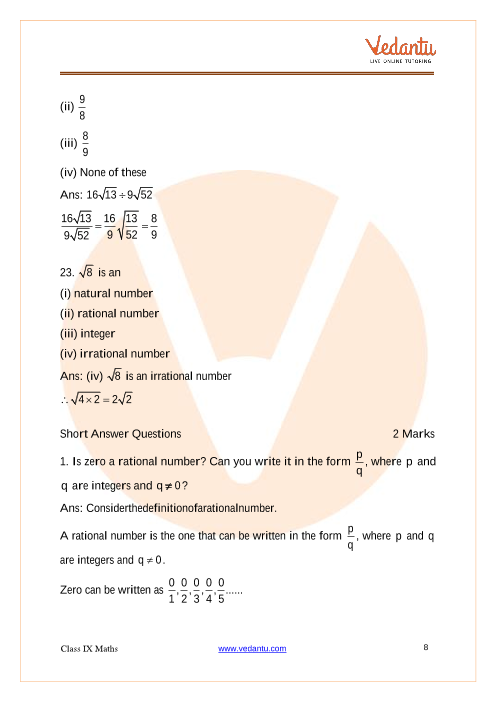 Vedantu
LIVE ONLINE TUTORING

(ii) $\frac{9}{8}$

(iii) $\frac{8}{9}$

(iv) None of these

Ans: $16\sqrt{13} \div 9\sqrt{52}$

$\frac{16\sqrt{13}}{9\sqrt{52}} = \frac{16}{9}\sqrt{\frac{13}{52}} = \frac{8}{9}$

23. $\sqrt{8}$ is an

(i) natural number

(ii) rational number

(iii) integer

(iv) irrational number

Ans: (iv) $\sqrt{8}$ is an irrational number

$\therefore \sqrt{4 \times 2} = 2\sqrt{2}$

Short Answer Questions 2 Marks

1. Is zero a rational number? Can you write it in the form $\frac{p}{q}$, where p and q are integers and $q \neq 0$?

Ans: Considerthedefinitionofarationalnumber.

A rational number is the one that can be written in the form $\frac{p}{q}$, where p and q are integers and $q \neq 0$.

Zero can be written as $\frac{0}{1}, \frac{0}{2}, \frac{0}{3}, \frac{0}{4}, \frac{0}{5}$......

Class IX Maths www.vedantu.com 8